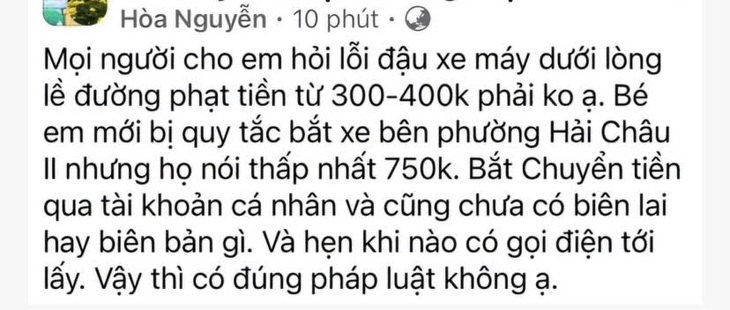 Hòa Nguyễn • 10 phút •

Mọi người cho em hỏi lỗi đậu xe máy dưới lòng lề đường phạt tiền từ 300-400k phải ko ạ. Bé em mới bị quy tắc bắt xe bên phường Hải Châu II nhưng họ nói thấp nhất 750k. Bắt Chuyển tiền qua tài khoản cá nhân và cũng chưa có biên lai hay biên bản gì. Và hẹn khi nào có gọi điện tới lấy. Vậy thì có đúng pháp luật không ạ.